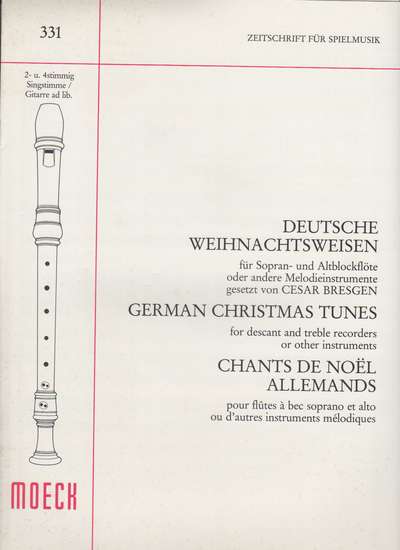 331

ZEITSCHRIFT FÜR SPIELMUSIK

2- u. 4stimmig
Singstimme /
Gitarre ad lib.

DEUTSCHE WEIHNACHTSWEISEN

für Sopran- und Altblockflöte oder andere Melodieinstrumente gesetzt von CESAR BRESGEN

GERMAN CHRISTMAS TUNES

for descant and treble recorders or other instruments

CHANTS DE NOËL ALLEMANDS

pour flûtes à bec soprano et alto ou d'autres instruments mélodiques

MOECK